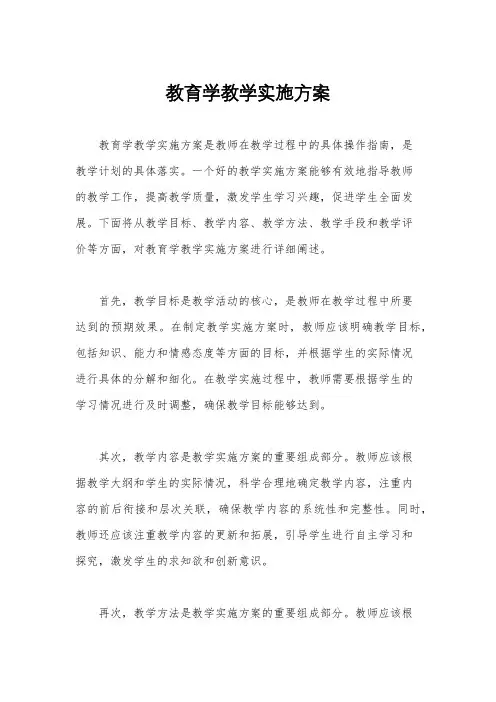 教育学教学实施方案

教育学教学实施方案是教师在教学过程中的具体操作指南，是教学计划的具体落实。一个好的教学实施方案能够有效地指导教师的教学工作，提高教学质量，激发学生学习兴趣，促进学生全面发展。下面将从教学目标、教学内容、教学方法、教学手段和教学评价等方面，对教育学教学实施方案进行详细阐述。

首先，教学目标是教学活动的核心，是教师在教学过程中所要达到的预期效果。在制定教学实施方案时，教师应该明确教学目标，包括知识、能力和情感态度等方面的目标，并根据学生的实际情况进行具体的分解和细化。在教学实施过程中，教师需要根据学生的学习情况进行及时调整，确保教学目标能够达到。

其次，教学内容是教学实施方案的重要组成部分。教师应该根据教学大纲和学生的实际情况，科学合理地确定教学内容，注重内容的前后衔接和层次关联，确保教学内容的系统性和完整性。同时，教师还应该注重教学内容的更新和拓展，引导学生进行自主学习和探究，激发学生的求知欲和创新意识。

再次，教学方法是教学实施方案的重要组成部分。教师应该根